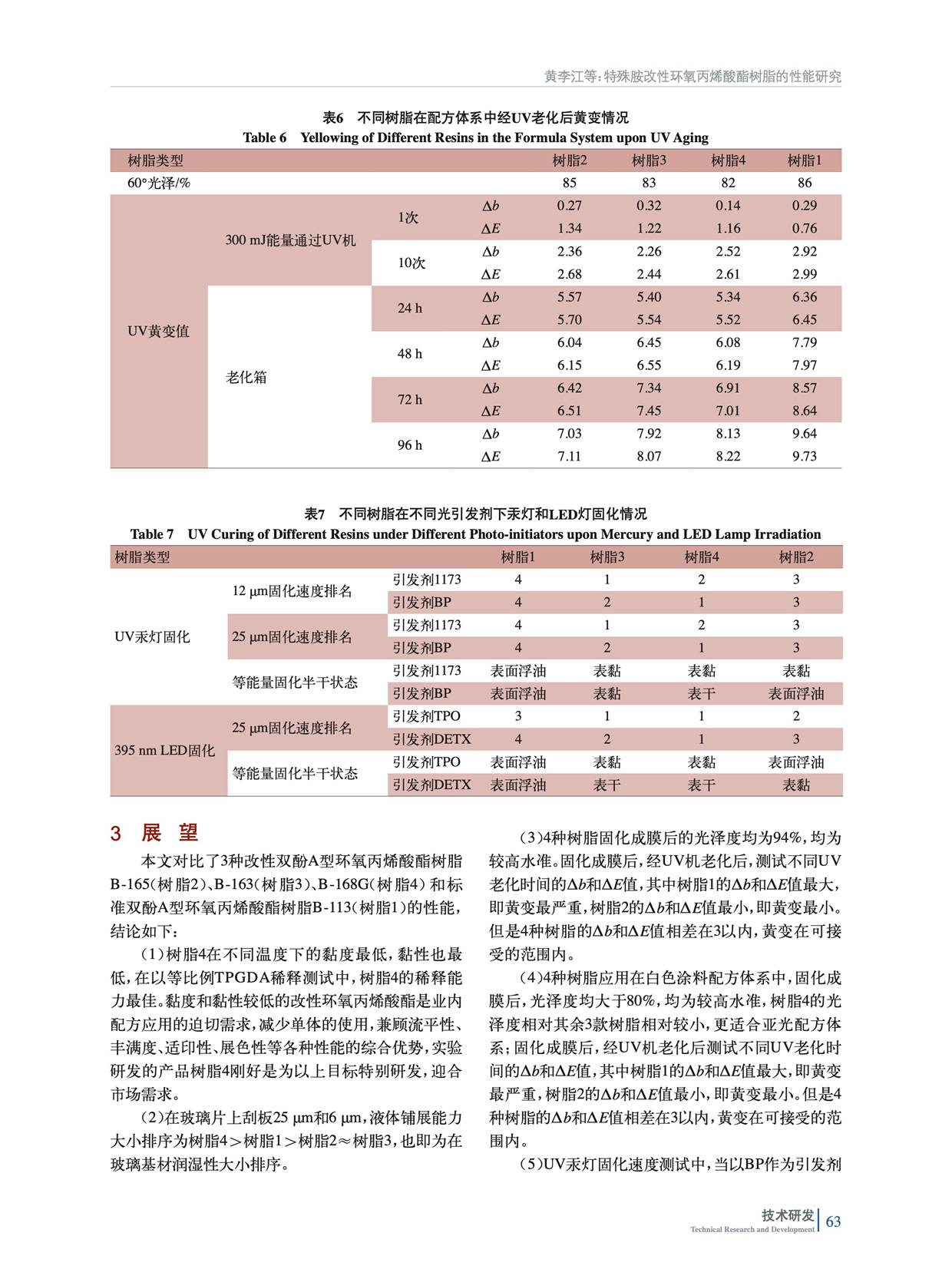 黄李江等：特殊胺改性环氧丙烯酸酯树脂的性能研究

表6 不同树脂在配方体系中经UV老化后黄变情况
Table 6 Yellowing of Different Resins in the Formula System upon UV Aging

| 树脂类型 | | | | 树脂2 | 树脂3 | 树脂4 | 树脂1 |
|---|---|---|---|---|---|---|---|
| 60°光泽/% | | | | 85 | 83 | 82 | 86 |
| UV黄变值 | 300 mJ能量通过UV机 | 1次 | $\Delta b$ | 0.27 | 0.32 | 0.14 | 0.29 |
| | | | $\Delta E$ | 1.34 | 1.22 | 1.16 | 0.76 |
| | | 10次 | $\Delta b$ | 2.36 | 2.26 | 2.52 | 2.92 |
| | | | $\Delta E$ | 2.68 | 2.44 | 2.61 | 2.99 |
| | 老化箱 | 24 h | $\Delta b$ | 5.57 | 5.40 | 5.34 | 6.36 |
| | | | $\Delta E$ | 5.70 | 5.54 | 5.52 | 6.45 |
| | | 48 h | $\Delta b$ | 6.04 | 6.45 | 6.08 | 7.79 |
| | | | $\Delta E$ | 6.15 | 6.55 | 6.19 | 7.97 |
| | | 72 h | $\Delta b$ | 6.42 | 7.34 | 6.91 | 8.57 |
| | | | $\Delta E$ | 6.51 | 7.45 | 7.01 | 8.64 |
| | | 96 h | $\Delta b$ | 7.03 | 7.92 | 8.13 | 9.64 |
| | | | $\Delta E$ | 7.11 | 8.07 | 8.22 | 9.73 |

表7 不同树脂在不同光引发剂下汞灯和LED灯固化情况
Table 7 UV Curing of Different Resins under Different Photo-initiators upon Mercury and LED Lamp Irradiation

| 树脂类型 | | | 树脂1 | 树脂3 | 树脂4 | 树脂2 |
|---|---|---|---|---|---|---|
| UV汞灯固化 | 12 μm固化速度排名 | 引发剂1173 | 4 | 1 | 2 | 3 |
| | | 引发剂BP | 4 | 2 | 1 | 3 |
| | 25 μm固化速度排名 | 引发剂1173 | 4 | 1 | 2 | 3 |
| | | 引发剂BP | 4 | 2 | 1 | 3 |
| | 等能量固化半干状态 | 引发剂1173 | 表面浮油 | 表黏 | 表黏 | 表黏 |
| | | 引发剂BP | 表面浮油 | 表黏 | 表干 | 表面浮油 |
| 395 nm LED固化 | 25 μm固化速度排名 | 引发剂TPO | 3 | 1 | 1 | 2 |
| | | 引发剂DETX | 4 | 2 | 1 | 3 |
| | 等能量固化半干状态 | 引发剂TPO | 表面浮油 | 表黏 | 表黏 | 表面浮油 |
| | | 引发剂DETX | 表面浮油 | 表干 | 表干 | 表黏 |

3 展 望

本文对比了3种改性双酚A型环氧丙烯酸酯树脂B-165(树脂2)、B-163(树脂3)、B-168G(树脂4)和标准双酚A型环氧丙烯酸酯树脂B-113(树脂1)的性能，结论如下：

(1)树脂4在不同温度下的黏度最低，黏性也最低，在以等比例TPGDA稀释测试中，树脂4的稀释能力最佳。黏度和黏性较低的改性环氧丙烯酸酯是业内配方应用的迫切需求，减少单体的使用，兼顾流平性、丰满度、适印性、展色性等各种性能的综合优势，实验研发的产品树脂4刚好是为以上目标特别研发，迎合市场需求。

(2)在玻璃片上刮板25 μm和6 μm，液体铺展能力大小排序为树脂4＞树脂1＞树脂2≈树脂3，也即为在玻璃基材润湿性大小排序。

(3)4种树脂固化成膜后的光泽度均为94%，均为较高水准。固化成膜后，经UV机老化后，测试不同UV老化时间的$\Delta b$和$\Delta E$值，其中树脂1的$\Delta b$和$\Delta E$值最大，即黄变最严重，树脂2的$\Delta b$和$\Delta E$值最小，即黄变最小。但是4种树脂的$\Delta b$和$\Delta E$值相差在3以内，黄变在可接受的范围内。

(4)4种树脂应用在白色涂料配方体系中，固化成膜后，光泽度均大于80%，均为较高水准，树脂4的光泽度相对其余3款树脂相对较小，更适合亚光配方体系；固化成膜后，经UV机老化后测试不同UV老化时间的$\Delta b$和$\Delta E$值，其中树脂1的$\Delta b$和$\Delta E$值最大，即黄变最严重，树脂2的$\Delta b$和$\Delta E$值最小，即黄变最小。但是4种树脂的$\Delta b$和$\Delta E$值相差在3以内，黄变在可接受的范围内。

(5)UV汞灯固化速度测试中，当以BP作为引发剂

技术研发 Technical Research and Development 63